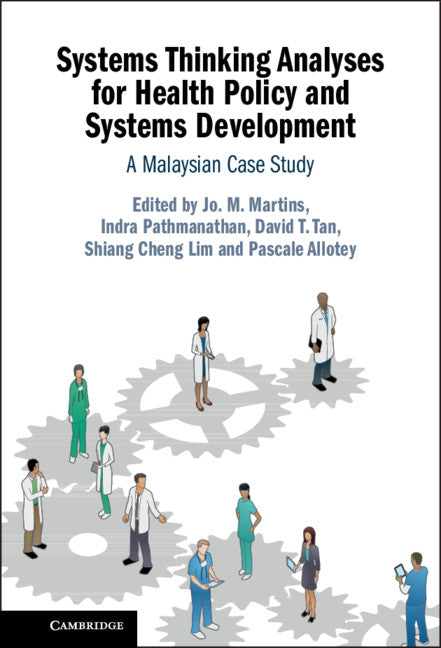 Systems Thinking Analyses for Health Policy and Systems Development

A Malaysian Case Study

Edited by Jo. M. Martins, Indra Pathmanathan, David T. Tan, Shiang Cheng Lim and Pascale Allotey

CAMBRIDGE